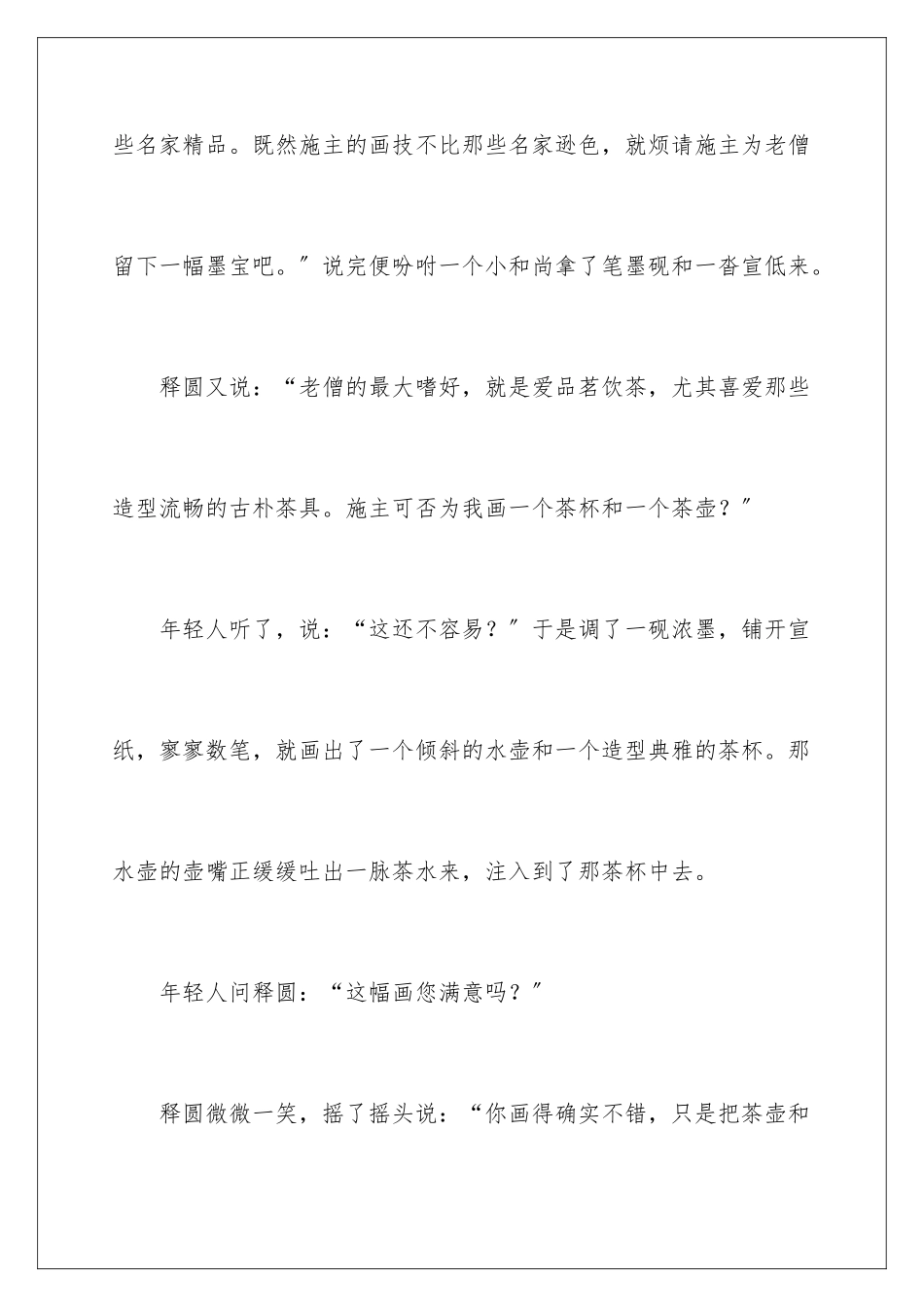 些名家精品。既然施主的画技不比那些名家逊色，就烦请施主为老僧留下一幅墨宝吧。″说完便吩咐一个小和尚拿了笔墨砚和一沓宣低来。

释圆又说：“老僧的最大嗜好，就是爱品茗饮茶，尤其喜爱那些造型流畅的古朴茶具。施主可否为我画一个茶杯和一个茶壶？″

年轻人听了，说：“这还不容易？″于是调了一砚浓墨，铺开宣纸，寥寥数笔，就画出了一个倾斜的水壶和一个造型典雅的茶杯。那水壶的壶嘴正缓缓吐出一脉茶水来，注入到了那茶杯中去。

年轻人问释圆：“这幅画您满意吗？″

释圆微微一笑，摇了摇头说：“你画得确实不错，只是把茶壶和